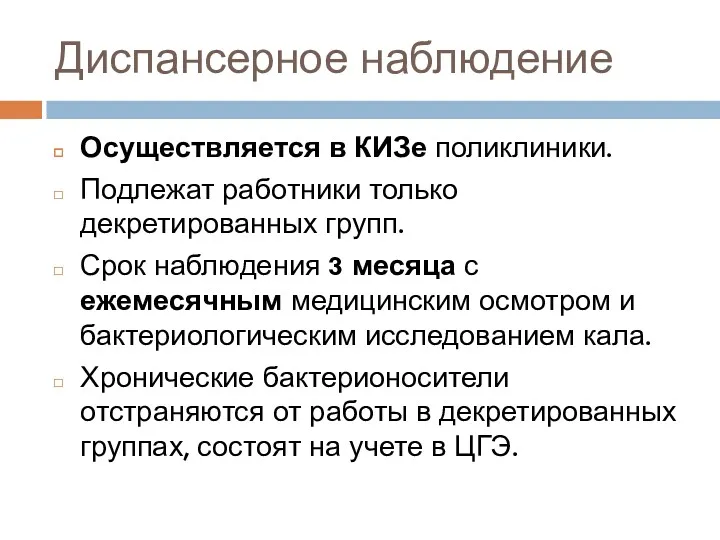 Диспансерное наблюдение

Осуществляется в КИЗе поликлиники.

Подлежат работники только декретированных групп.

Срок наблюдения 3 месяца с ежемесячным медицинским осмотром и бактериологическим исследованием кала.

Хронические бактерионосители отстраняются от работы в декретированных группах, состоят на учете в ЦГЭ.